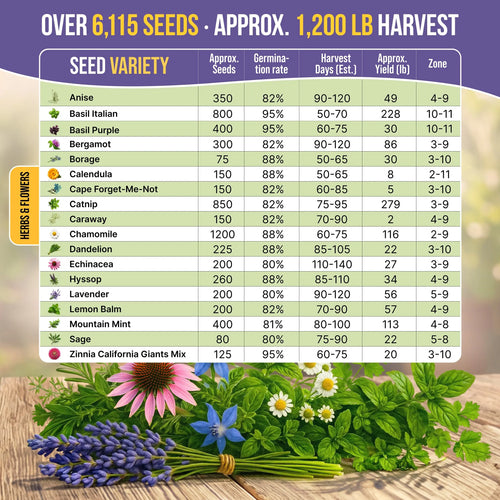 OVER 6,115 SEEDS · APPROX. 1,200 LB HARVEST

HERBS & FLOWERS

| SEED VARIETY | Approx. Seeds | Germination rate | Harvest Days (Est.) | Approx. Yield (lb) | Zone |
|---|---|---|---|---|---|
| Anise | 350 | 82% | 90-120 | 49 | 4-9 |
| Basil Italian | 800 | 95% | 50-70 | 228 | 10-11 |
| Basil Purple | 400 | 95% | 60-75 | 30 | 10-11 |
| Bergamot | 300 | 82% | 90-120 | 86 | 3-9 |
| Borage | 75 | 88% | 50-65 | 30 | 3-10 |
| Calendula | 150 | 88% | 50-65 | 8 | 2-11 |
| Cape Forget-Me-Not | 150 | 82% | 60-85 | 5 | 3-10 |
| Catnip | 850 | 82% | 75-95 | 279 | 3-9 |
| Caraway | 150 | 82% | 70-90 | 2 | 4-9 |
| Chamomile | 1200 | 88% | 60-75 | 116 | 2-9 |
| Dandelion | 225 | 88% | 85-105 | 22 | 3-10 |
| Echinacea | 200 | 80% | 110-140 | 27 | 3-9 |
| Hyssop | 260 | 88% | 85-110 | 34 | 4-9 |
| Lavender | 200 | 80% | 90-120 | 56 | 5-9 |
| Lemon Balm | 200 | 82% | 70-90 | 57 | 4-9 |
| Mountain Mint | 400 | 81% | 80-100 | 113 | 4-8 |
| Sage | 80 | 80% | 75-90 | 22 | 5-8 |
| Zinnia California Giants Mix | 125 | 95% | 60-75 | 20 | 3-10 |